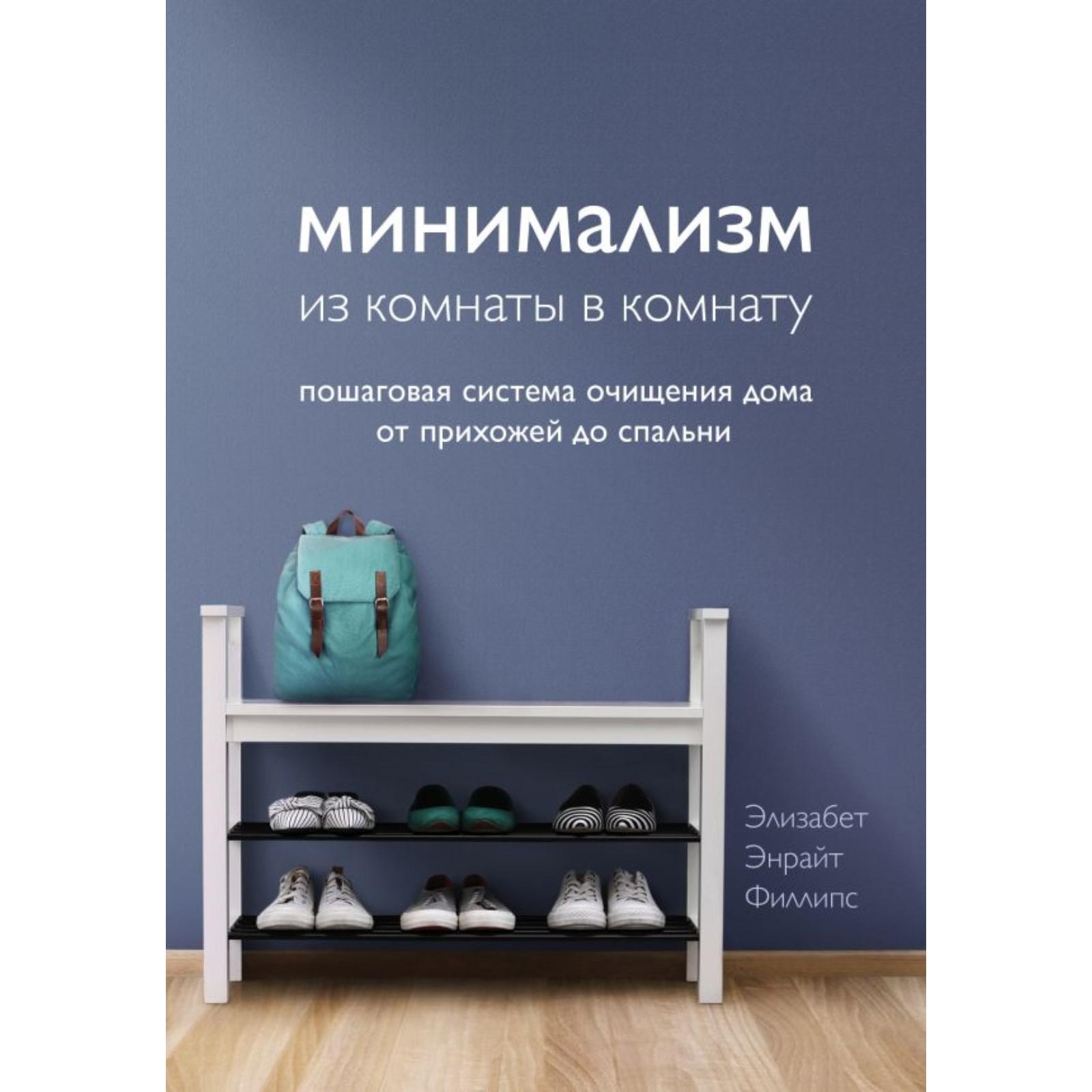 минимализм
из комнаты в комнату

пошаговая система очищения дома от прихожей до спальни

Элизабет
Энрайт
Филлипс